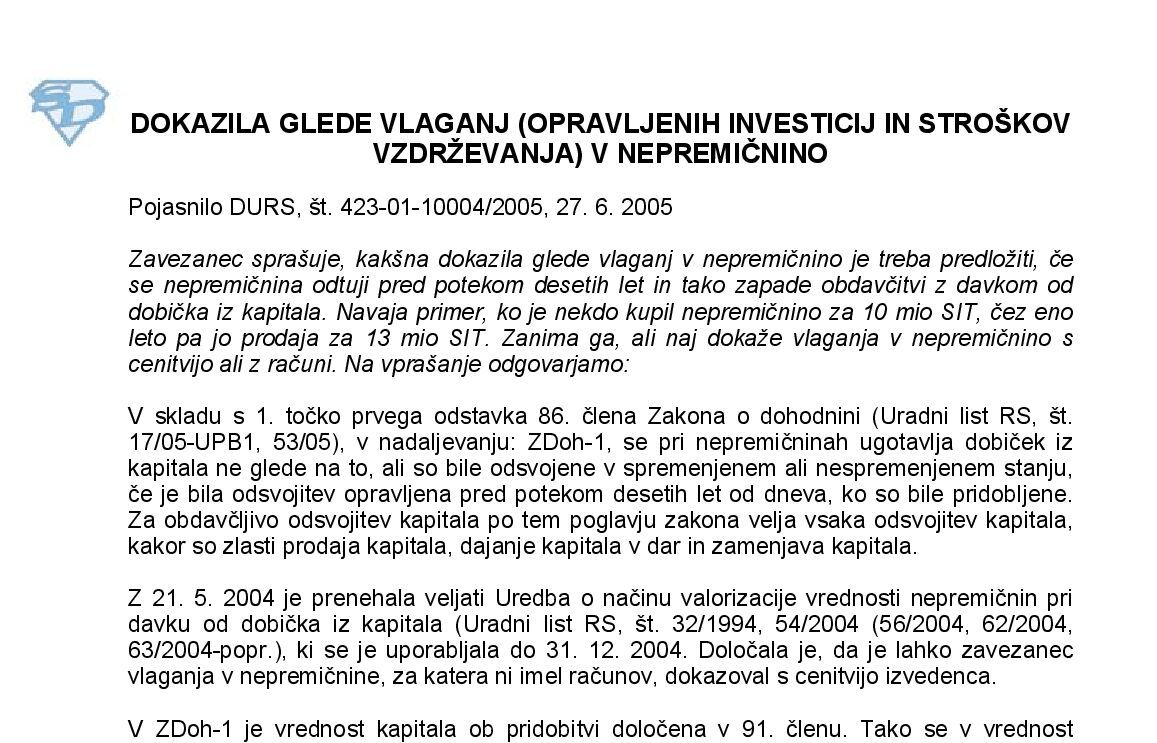 DOKAZILA GLEDE VLAGANJ (OPRAVLJENIH INVESTICIJ IN STROŠKOV VZDRŽEVANJA) V NEPREMIČNINO

Pojasnilo DURS, št. 423-01-10004/2005, 27. 6. 2005

Zavezanec sprašuje, kakšna dokazila glede vlaganj v nepremičnino je treba predložiti, če se nepremičnina odtuji pred potekom desetih let in tako zapade obdavčitvi z davkom od dobička iz kapitala. Navaja primer, ko je nekdo kupil nepremičnino za 10 mio SIT, čez eno leto pa jo prodaja za 13 mio SIT. Zanima ga, ali naj dokaže vlaganja v nepremičnino s cenitvijo ali z računi. Na vprašanje odgovarjamo:

V skladu s 1. točko prvega odstavka 86. člena Zakona o dohodnini (Uradni list RS, št. 17/05-UPB1, 53/05), v nadaljevanju: ZDoh-1, se pri nepremičninah ugotavlja dobiček iz kapitala ne glede na to, ali so bile odsvojene v spremenjenem ali nespremenjenem stanju, če je bila odsvojitev opravljena pred potekom desetih let od dneva, ko so bile pridobljene. Za obdavčljivo odsvojitev kapitala po tem poglavju zakona velja vsaka odsvojitev kapitala, kakor so zlasti prodaja kapitala, dajanje kapitala v dar in zamenjava kapitala.

Z 21. 5. 2004 je prenehala veljati Uredba o načinu valorizacije vrednosti nepremičnin pri davku od dobička iz kapitala (Uradni list RS, št. 32/1994, 54/2004 (56/2004, 62/2004, 63/2004-popr.), ki se je uporabljala do 31. 12. 2004. Določala je, da je lahko zavezanec vlaganja v nepremičnine, za katera ni imel računov, dokazoval s cenitvijo izvedenca.

V ZDoh-1 je vrednost kapitala ob pridobitvi določena v 91. členu. Tako se v vrednost